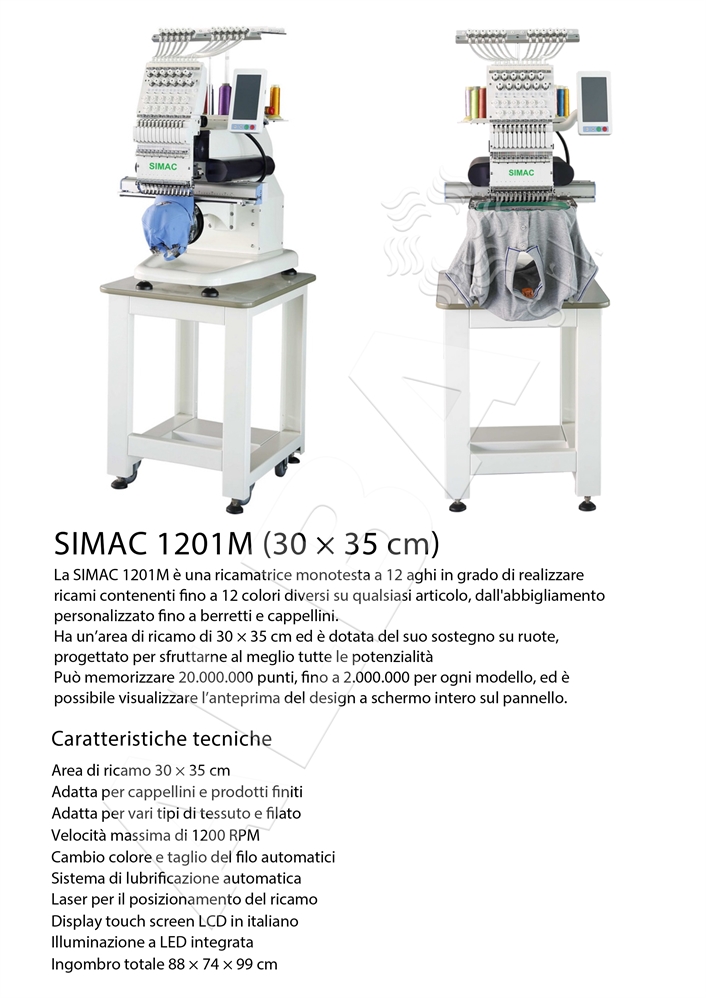 SIMAC

SIMAC

SIMAC 1201M (30 × 35 cm)

La SIMAC 1201M è una ricamatrice monotesta a 12 aghi in grado di realizzare ricami contenenti fino a 12 colori diversi su qualsiasi articolo, dall'abbigliamento personalizzato fino a berretti e cappellini.
Ha un'area di ricamo di 30 × 35 cm ed è dotata del suo sostegno su ruote, progettato per sfruttarne al meglio tutte le potenzialità
Può memorizzare 20.000.000 punti, fino a 2.000.000 per ogni modello, ed è possibile visualizzare l'anteprima del design a schermo intero sul pannello.

Caratteristiche tecniche

Area di ricamo 30 × 35 cm
Adatta per cappellini e prodotti finiti
Adatta per vari tipi di tessuto e filato
Velocità massima di 1200 RPM
Cambio colore e taglio del filo automatici
Sistema di lubrificazione automatica
Laser per il posizionamento del ricamo
Display touch screen LCD in italiano
Illuminazione a LED integrata
Ingombro totale 88 × 74 × 99 cm